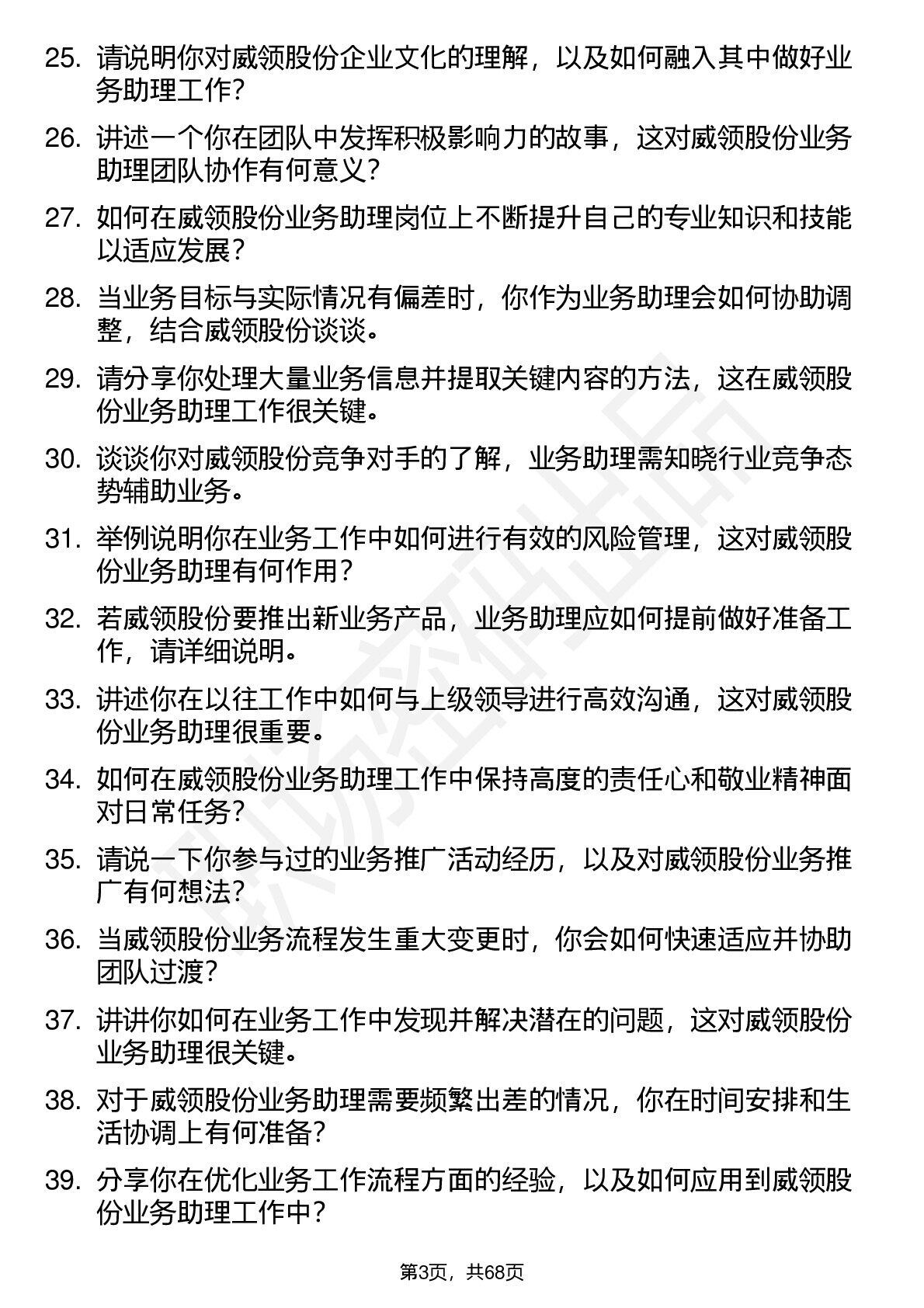 25. 请说明你对威领股份企业文化的理解，以及如何融入其中做好业务助理工作？

26. 讲述一个你在团队中发挥积极影响力的故事，这对威领股份业务助理团队协作有何意义？

27. 如何在威领股份业务助理岗位上不断提升自己的专业知识和技能以适应发展？

28. 当业务目标与实际情况有偏差时，你作为业务助理会如何协助调整，结合威领股份谈谈。

29. 请分享你处理大量业务信息并提取关键内容的方法，这在威领股份业务助理工作很关键。

30. 谈谈你对威领股份竞争对手的了解，业务助理需知晓行业竞争态势辅助业务。

31. 举例说明你在业务工作中如何进行有效的风险管理，这对威领股份业务助理有何作用？

32. 若威领股份要推出新业务产品，业务助理应如何提前做好准备工作，请详细说明。

33. 讲述你在以往工作中如何与上级领导进行高效沟通，这对威领股份业务助理很重要。

34. 如何在威领股份业务助理工作中保持高度的责任心和敬业精神面对日常任务？

35. 请说一下你参与过的业务推广活动经历，以及对威领股份业务推广有何想法？

36. 当威领股份业务流程发生重大变更时，你会如何快速适应并协助团队过渡？

37. 讲讲你如何在业务工作中发现并解决潜在的问题，这对威领股份业务助理很关键。

38. 对于威领股份业务助理需要频繁出差的情况，你在时间安排和生活协调上有何准备？

39. 分享你在优化业务工作流程方面的经验，以及如何应用到威领股份业务助理工作中？

第3页，共68页